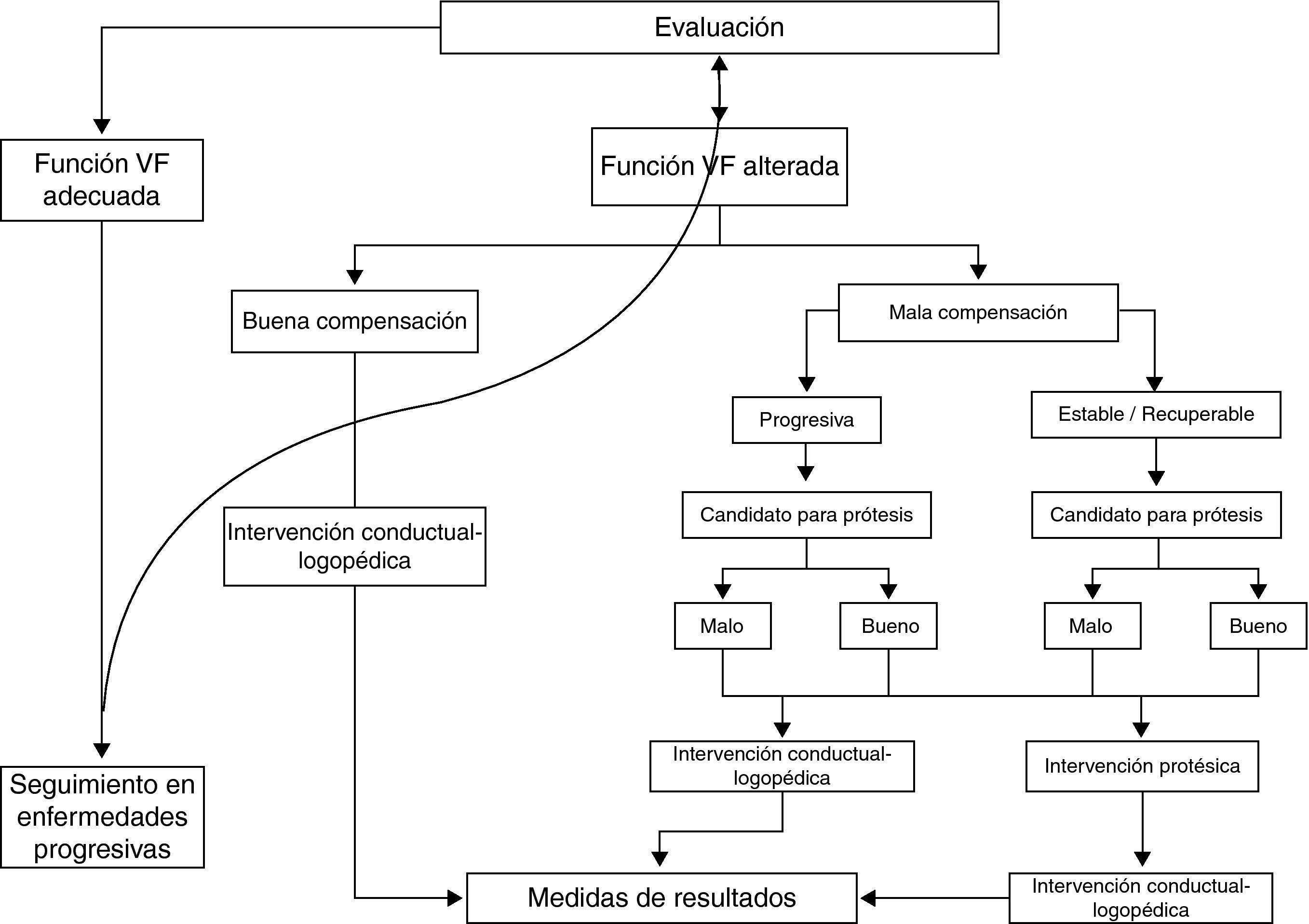 Evaluación

Función VF adecuada

Función VF alterada

Buena compensación

Mala compensación

Progresiva

Estable / Recuperable

Candidato para prótesis

Candidato para prótesis

Intervención conductual-logopédica

Malo

Bueno

Malo

Bueno

Intervención conductual-logopédica

Intervención protésica

Seguimiento en enfermedades progresivas

Medidas de resultados

Intervención conductual-logopédica